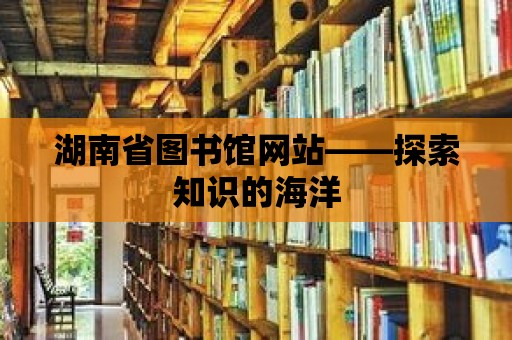 湖南省图书馆网站——探索知识的海洋